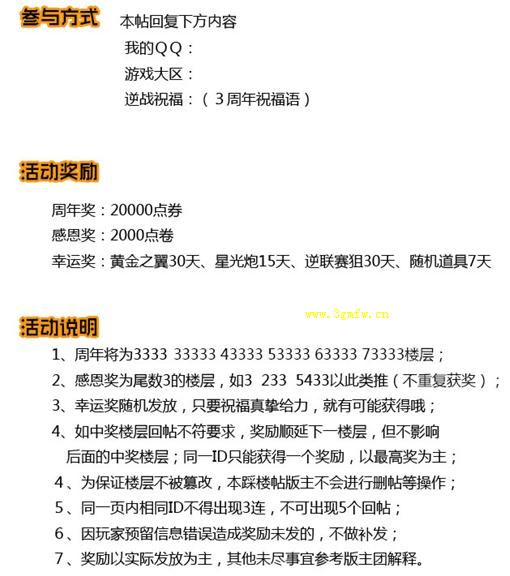 参与方式 本帖回复下方内容

我的QQ：

游戏大区：

逆战祝福：（3周年祝福语）

活动奖励

周年奖：20000点券

感恩奖：2000点卷

幸运奖：黄金之翼30天、星光炮15天、逆联赛狙30天、随机道具7天

www.3gmfw.cn

活动说明

1、周年将为3333 33333 43333 53333 63333 73333楼层；

2、感恩奖为尾数3的楼层，如3 233 5433以此类推（不重复获奖）；

3、幸运奖随机发放，只要祝福真挚给力，就有可能获得哦；

4、如中奖楼层回帖不符要求，奖励顺延下一楼层，但不影响后面的中奖楼层；同一ID只能获得一个奖励，以最高奖为主；

4、为保证楼层不被篡改，本踩楼帖版主不会进行删帖等操作；

5、同一页内相同ID不得出现3连，不可出现5个回帖；

6、因玩家预留信息错误造成奖励未发的，不做补发；

7、奖励以实际发放为主，其他未尽事宜参考版主团解释。